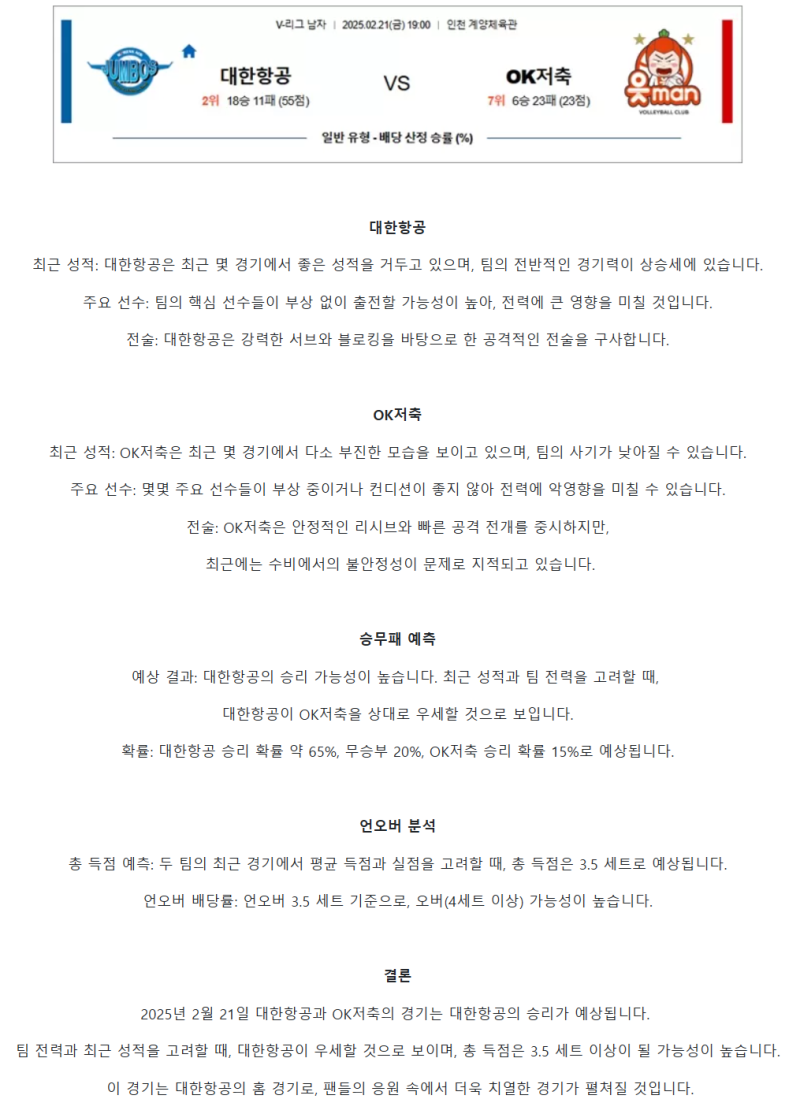 V-리그 남자 | 2025.02.21(금) 19:00 | 인천 계양체육관

JUMBOS

대한항공
2위 18승 11패 (55점)

VS

OK저축
7위 6승 23패 (23점)

읏man
VOLLEYBALL CLUB

일반 유형 - 배당 산정 승률 (%)

대한항공

최근 성적: 대한항공은 최근 몇 경기에서 좋은 성적을 거두고 있으며, 팀의 전반적인 경기력이 상승세에 있습니다.

주요 선수: 팀의 핵심 선수들이 부상 없이 출전할 가능성이 높아, 전력에 큰 영향을 미칠 것입니다.

전술: 대한항공은 강력한 서브와 블로킹을 바탕으로 한 공격적인 전술을 구사합니다.

OK저축

최근 성적: OK저축은 최근 몇 경기에서 다소 부진한 모습을 보이고 있으며, 팀의 사기가 낮아질 수 있습니다.

주요 선수: 몇몇 주요 선수들이 부상 중이거나 컨디션이 좋지 않아 전력에 악영향을 미칠 수 있습니다.

전술: OK저축은 안정적인 리시브와 빠른 공격 전개를 중시하지만,

최근에는 수비에서의 불안정성이 문제로 지적되고 있습니다.

승무패 예측

예상 결과: 대한항공의 승리 가능성이 높습니다. 최근 성적과 팀 전력을 고려할 때,

대한항공이 OK저축을 상대로 우세할 것으로 보입니다.

확률: 대한항공 승리 확률 약 65%, 무승부 20%, OK저축 승리 확률 15%로 예상됩니다.

언오버 분석

총 득점 예측: 두 팀의 최근 경기에서 평균 득점과 실점을 고려할 때, 총 득점은 3.5 세트로 예상됩니다.

언오버 배당률: 언오버 3.5 세트 기준으로, 오버(4세트 이상) 가능성이 높습니다.

결론

2025년 2월 21일 대한항공과 OK저축의 경기는 대한항공의 승리가 예상됩니다.

팀 전력과 최근 성적을 고려할 때, 대한항공이 우세할 것으로 보이며, 총 득점은 3.5 세트 이상이 될 가능성이 높습니다.

이 경기는 대한항공의 홈 경기로, 팬들의 응원 속에서 더욱 치열한 경기가 펼쳐질 것입니다.